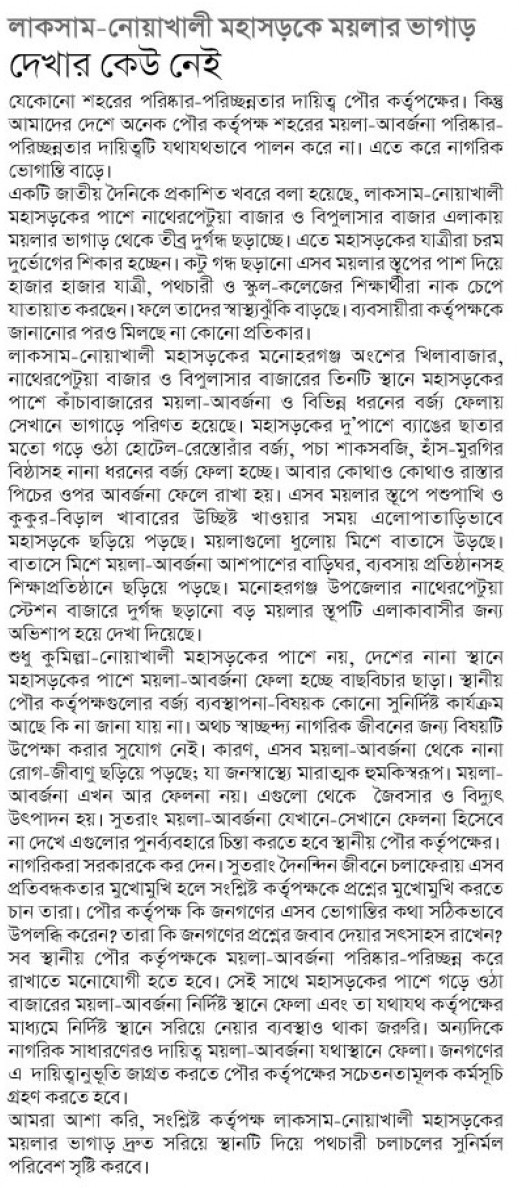 লাকসাম-নোয়াখালী মহাসড়কে ময়লার ভাগাড়

দেখার কেউ নেই

যেকোনো শহরের পরিষ্কার-পরিচ্ছন্নতার দায়িত্ব পৌর কর্তৃপক্ষের। কিন্তু আমাদের দেশে অনেক পৌর কর্তৃপক্ষ শহরের ময়লা-আবর্জনা পরিষ্কার-পরিচ্ছন্নতার দায়িত্বটি যথাযথভাবে পালন করে না। এতে করে নাগরিক ভোগান্তি বাড়ে।

একটি জাতীয় দৈনিকে প্রকাশিত খবরে বলা হয়েছে, লাকসাম-নোয়াখালী মহাসড়কের পাশে নাথেরপেটুয়া বাজার ও বিপুলাসার বাজার এলাকায় ময়লার ভাগাড় থেকে তীব্র দুর্গন্ধ ছড়াচ্ছে। এতে মহাসড়কের যাত্রীরা চরম দুর্ভোগের শিকার হচ্ছেন। কটু গন্ধ ছড়ানো এসব ময়লার স্তূপের পাশ দিয়ে হাজার হাজার যাত্রী, পথচারী ও স্কুল-কলেজের শিক্ষার্থীরা নাক চেপে যাতায়াত করছেন। ফলে তাদের স্বাস্থ্যঝুঁকি বাড়ছে। ব্যবসায়ীরা কর্তৃপক্ষকে জানানোর পরও মিলছে না কোনো প্রতিকার।

লাকসাম-নোয়াখালী মহাসড়কের মনোহরগঞ্জ অংশের খিলাবাজার, নাথেরপেটুয়া বাজার ও বিপুলাসার বাজারের তিনটি স্থানে মহাসড়কের পাশে কাঁচাবাজারের ময়লা-আবর্জনা ও বিভিন্ন ধরনের বর্জ্য ফেলায় সেখানে ভাগাড়ে পরিণত হয়েছে। মহাসড়কের দু'পাশে ব্যাঙের ছাতার মতো গড়ে ওঠা হোটেল-রেস্তোরাঁর বর্জ্য, পচা শাকসবজি, হাঁস-মুরগির বিষ্ঠাসহ নানা ধরনের বর্জ্য ফেলা হচ্ছে। আবার কোথাও কোথাও রাস্তার পিচের ওপর আবর্জনা ফেলে রাখা হয়। এসব ময়লার স্তূপে পশুপাখি ও কুকুর-বিড়াল খাবারের উচ্ছিষ্ট খাওয়ার সময় এলোপাতাড়িভাবে মহাসড়কে ছড়িয়ে পড়ছে। ময়লাগুলো ধুলোয় মিশে বাতাসে উড়ছে। বাতাসে মিশে ময়লা-আবর্জনা আশপাশের বাড়িঘর, ব্যবসায় প্রতিষ্ঠানসহ শিক্ষাপ্রতিষ্ঠানে ছড়িয়ে পড়ছে। মনোহরগঞ্জ উপজেলার নাথেরপেটুয়া স্টেশন বাজারে দুর্গন্ধ ছড়ানো বড় ময়লার স্তূপটি এলাকাবাসীর জন্য অভিশাপ হয়ে দেখা দিয়েছে।

শুধু কুমিল্লা-নোয়াখালী মহাসড়কের পাশে নয়, দেশের নানা স্থানে মহাসড়কের পাশে ময়লা-আবর্জনা ফেলা হচ্ছে বাছবিচার ছাড়া। স্থানীয় পৌর কর্তৃপক্ষগুলোর বর্জ্য ব্যবস্থাপনা-বিষয়ক কোনো সুনির্দিষ্ট কার্যক্রম আছে কি না জানা যায় না। অথচ স্বাচ্ছন্দ্য নাগরিক জীবনের জন্য বিষয়টি উপেক্ষা করার সুযোগ নেই। কারণ, এসব ময়লা-আবর্জনা থেকে নানা রোগ-জীবাণু ছড়িয়ে পড়ছে; যা জনস্বাস্থ্যে মারাত্মক হুমকিস্বরূপ। ময়লা-আবর্জনা এখন আর ফেলনা নয়। এগুলো থেকে জৈবসার ও বিদ্যুৎ উৎপাদন হয়। সুতরাং ময়লা-আবর্জনা যেখানে-সেখানে ফেলনা হিসেবে না দেখে এগুলোর পুনর্ব্যবহারে চিন্তা করতে হবে স্থানীয় পৌর কর্তৃপক্ষের। নাগরিকরা সরকারকে কর দেন। সুতরাং দৈনন্দিন জীবনে চলাফেরায় এসব প্রতিবন্ধকতার মুখোমুখি হলে সংশ্লিষ্ট কর্তৃপক্ষকে প্রশ্নের মুখোমুখি করতে চান তারা। পৌর কর্তৃপক্ষ কি জনগণের এসব ভোগান্তির কথা সঠিকভাবে উপলব্ধি করেন? তারা কি জনগণের প্রশ্নের জবাব দেয়ার সৎসাহস রাখেন? সব স্থানীয় পৌর কর্তৃপক্ষকে ময়লা-আবর্জনা পরিষ্কার-পরিচ্ছন্ন করে রাখাতে মনোযোগী হতে হবে। সেই সাথে মহাসড়কের পাশে গড়ে ওঠা বাজারের ময়লা-আবর্জনা নির্দিষ্ট স্থানে ফেলা এবং তা যথাযথ কর্তৃপক্ষের মাধ্যমে নির্দিষ্ট স্থানে সরিয়ে নেয়ার ব্যবস্থাও থাকা জরুরি। অন্যদিকে নাগরিক সাধারণেরও দায়িত্ব ময়লা-আবর্জনা যথাস্থানে ফেলা। জনগণের এ দায়িত্বানুভূতি জাগ্রত করতে পৌর কর্তৃপক্ষের সচেতনতামূলক কর্মসূচি গ্রহণ করতে হবে।

আমরা আশা করি, সংশ্লিষ্ট কর্তৃপক্ষ লাকসাম-নোয়াখালী মহাসড়কের ময়লার ভাগাড় দ্রুত সরিয়ে স্থানটি দিয়ে পথচারী চলাচলের সুনির্মল পরিবেশ সৃষ্টি করবে।